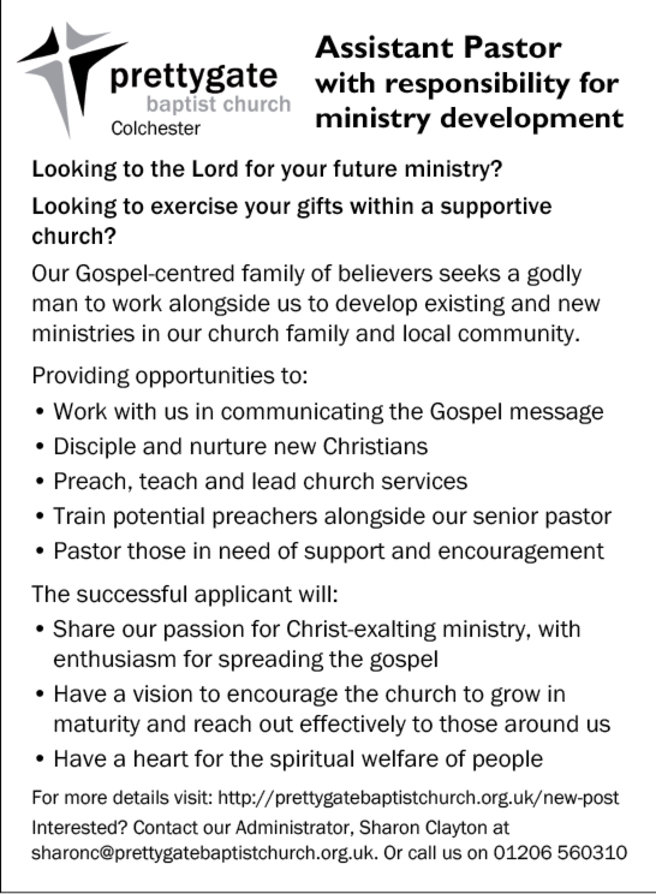 prettygate
baptist church
Colchester

Assistant Pastor with responsibility for ministry development

Looking to the Lord for your future ministry?

Looking to exercise your gifts within a supportive church?

Our Gospel-centred family of believers seeks a godly man to work alongside us to develop existing and new ministries in our church family and local community.

Providing opportunities to:
• Work with us in communicating the Gospel message
• Disciple and nurture new Christians
• Preach, teach and lead church services
• Train potential preachers alongside our senior pastor
• Pastor those in need of support and encouragement

The successful applicant will:
• Share our passion for Christ-exalting ministry, with enthusiasm for spreading the gospel
• Have a vision to encourage the church to grow in maturity and reach out effectively to those around us
• Have a heart for the spiritual welfare of people

For more details visit: http://prettygatebaptistchurch.org.uk/new-post
Interested? Contact our Administrator, Sharon Clayton at sharonc@prettygatebaptistchurch.org.uk. Or call us on 01206 560310